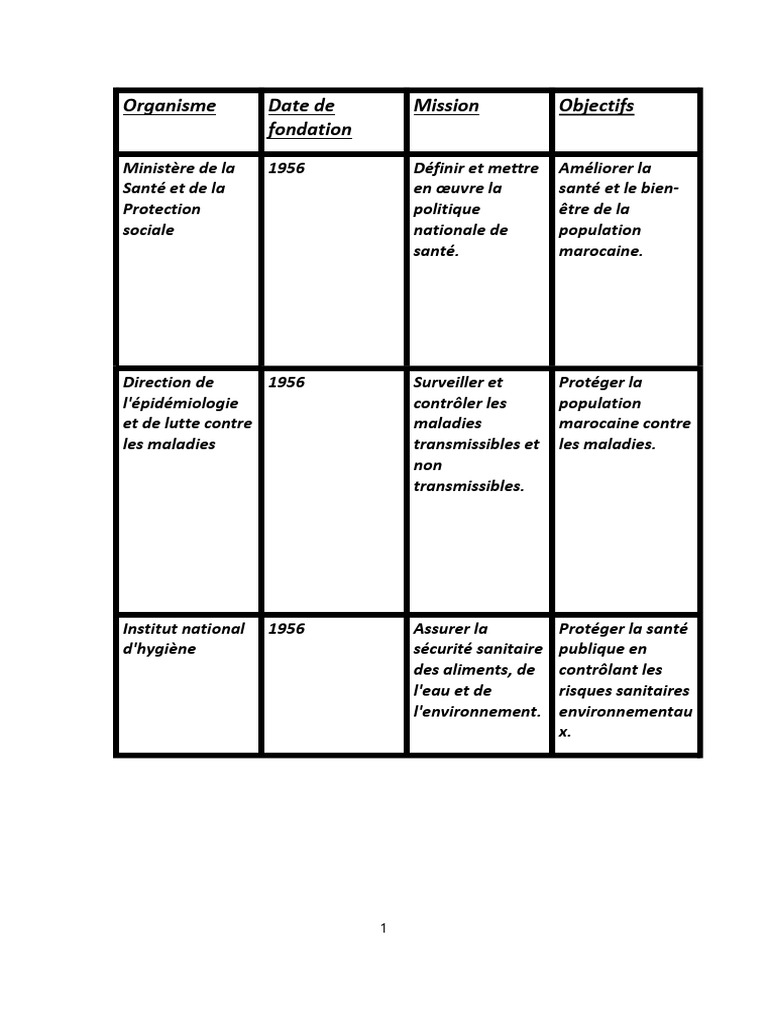 | Organisme | Date de fondation | Mission | Objectifs |
|---|---|---|---|
| Ministère de la Santé et de la Protection sociale | 1956 | Définir et mettre en œuvre la politique nationale de santé. | Améliorer la santé et le bien-être de la population marocaine. |
| Direction de l'épidémiologie et de lutte contre les maladies | 1956 | Surveiller et contrôler les maladies transmissibles et non transmissibles. | Protéger la population marocaine contre les maladies. |
| Institut national d'hygiène | 1956 | Assurer la sécurité sanitaire des aliments, de l'eau et de l'environnement. | Protéger la santé publique en contrôlant les risques sanitaires environnementaux. |

1